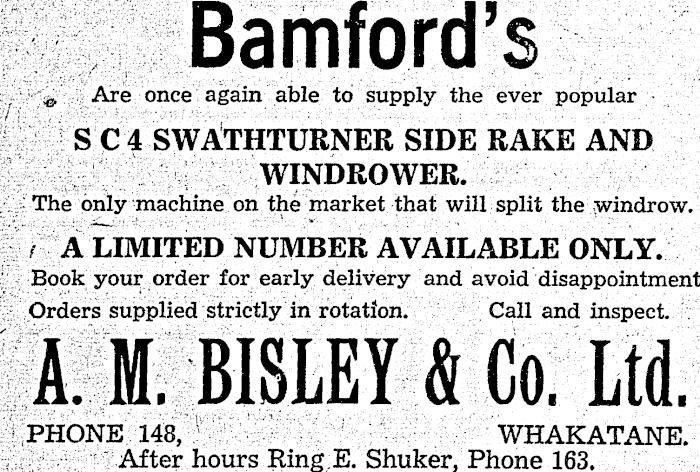 Bamford's

Are once again able to supply the ever popular

S C 4 SWATHTURNER SIDE RAKE AND WINDROWER.

The only machine on the market that will split the windrow.

A LIMITED NUMBER AVAILABLE ONLY.

Book your order for early delivery and avoid disappointment

Orders supplied strictly in rotation. Call and inspect.

A. M. BISLEY & Co. Ltd.

PHONE 148, WHAKATANE.

After hours Ring E. Shuker, Phone 163.